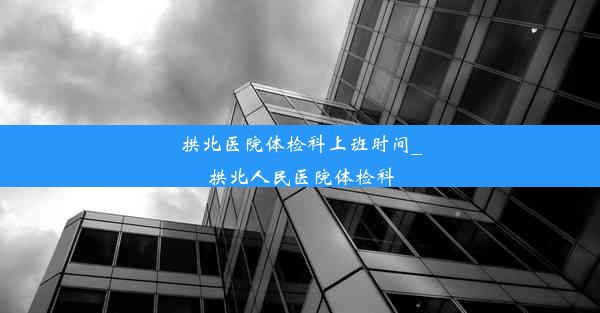 拱北医院体检科上班时间_拱北人民医院体检科